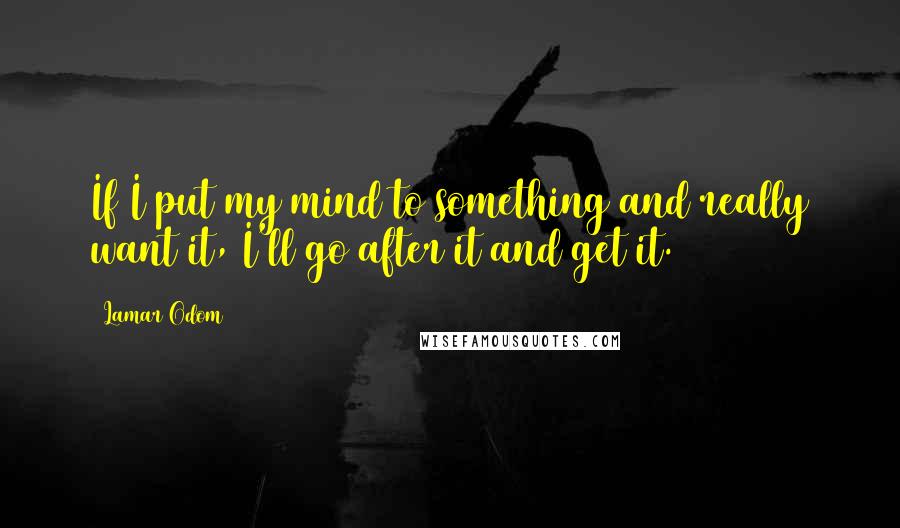 If I put my mind to something and really want it, I'll go after it and get it.

Lamar Odom

WISEFAMOUSQUOTES.COM